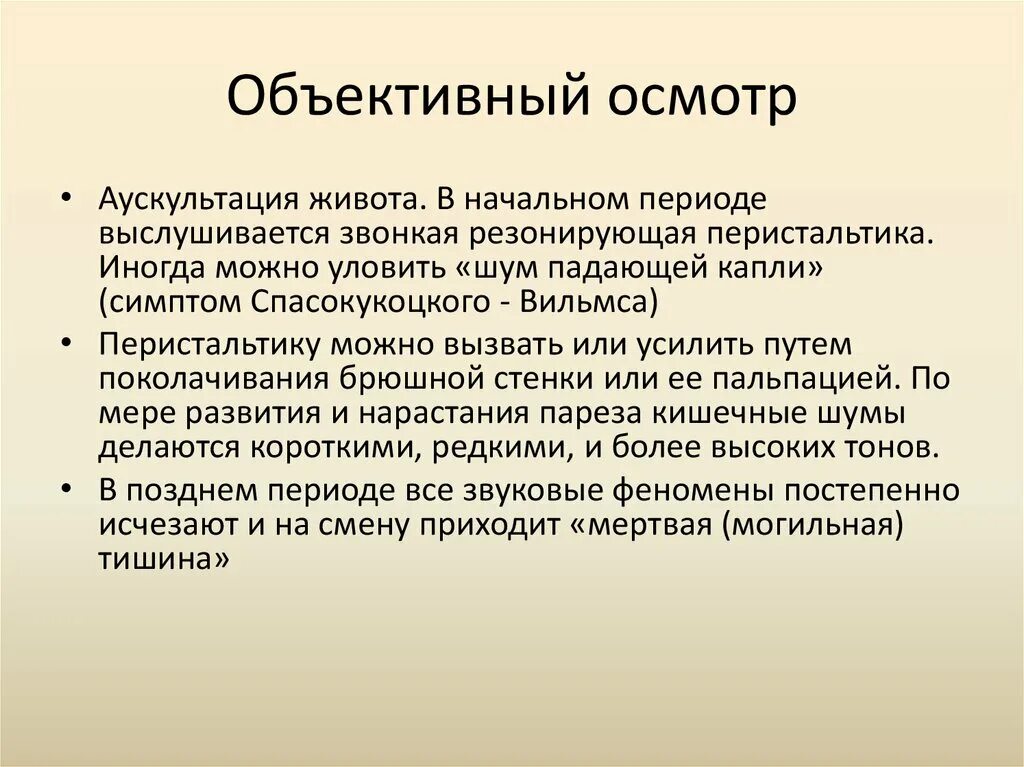 Объективный осмотр

• Аускультация живота. В начальном периоде выслушивается звонкая резонирующая перистальтика. Иногда можно уловить «шум падающей капли» (симптом Спасокукоцкого - Вильмса)
• Перистальтику можно вызвать или усилить путем поколачивания брюшной стенки или ее пальпацией. По мере развития и нарастания пареза кишечные шумы делаются короткими, редкими, и более высоких тонов.
• В позднем периоде все звуковые феномены постепенно исчезают и на смену приходит «мертвая (могильная) тишина»